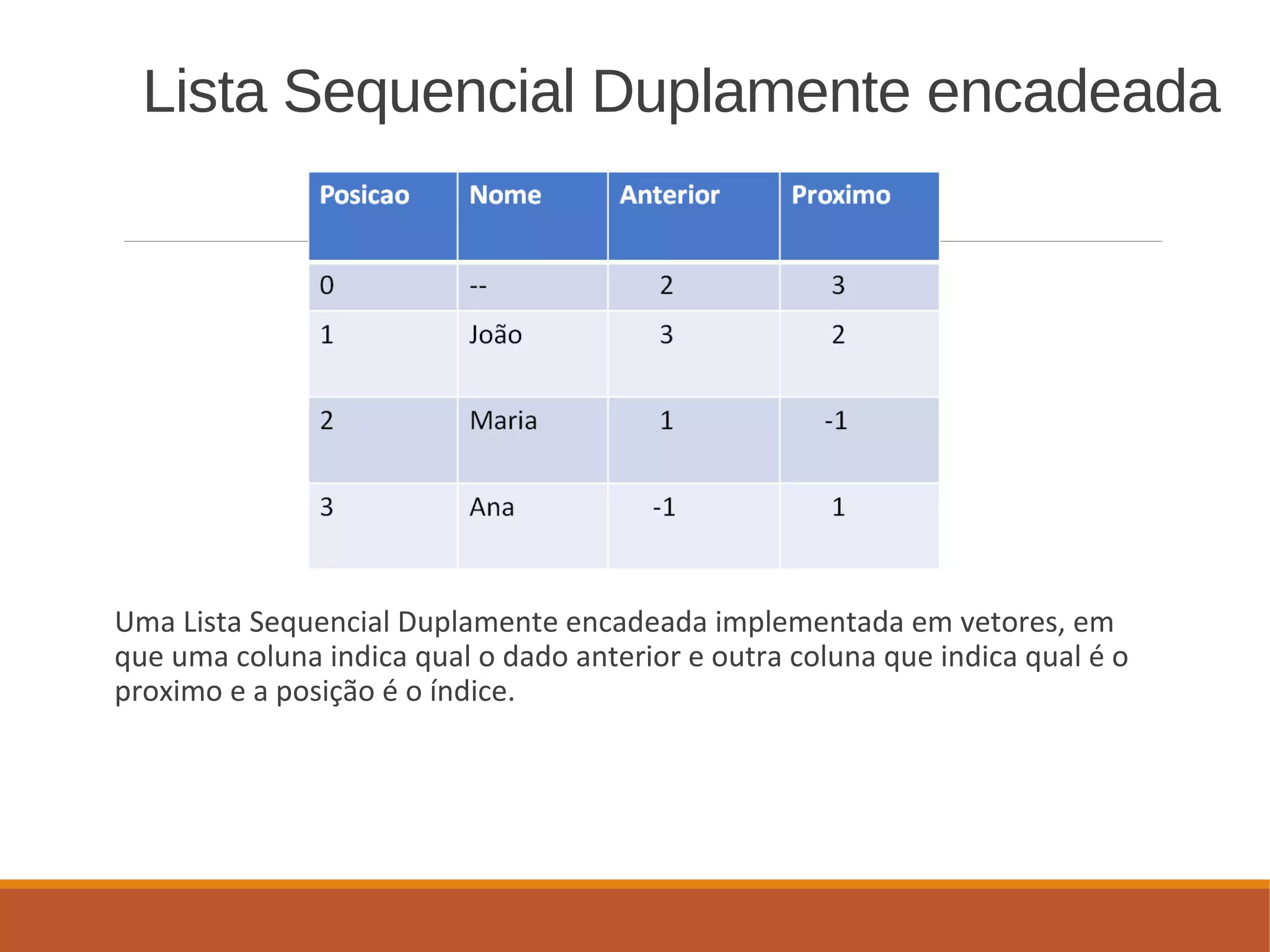 Lista Sequencial Duplamente encadeada

| Posicao | Nome | Anterior | Proximo |
|---|---|---|---|
| 0 | -- | 2 | 3 |
| 1 | João | 3 | 2 |
| 2 | Maria | 1 | -1 |
| 3 | Ana | -1 | 1 |

Uma Lista Sequencial Duplamente encadeada implementada em vetores, em que uma coluna indica qual o dado anterior e outra coluna que indica qual é o proximo e a posição é o índice.